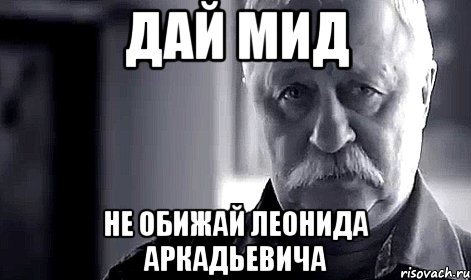 ДАЙ МИД

НЕ ОБИЖАЙ ЛЕОНИДА АРКАДЬЕВИЧА

risovach.ru